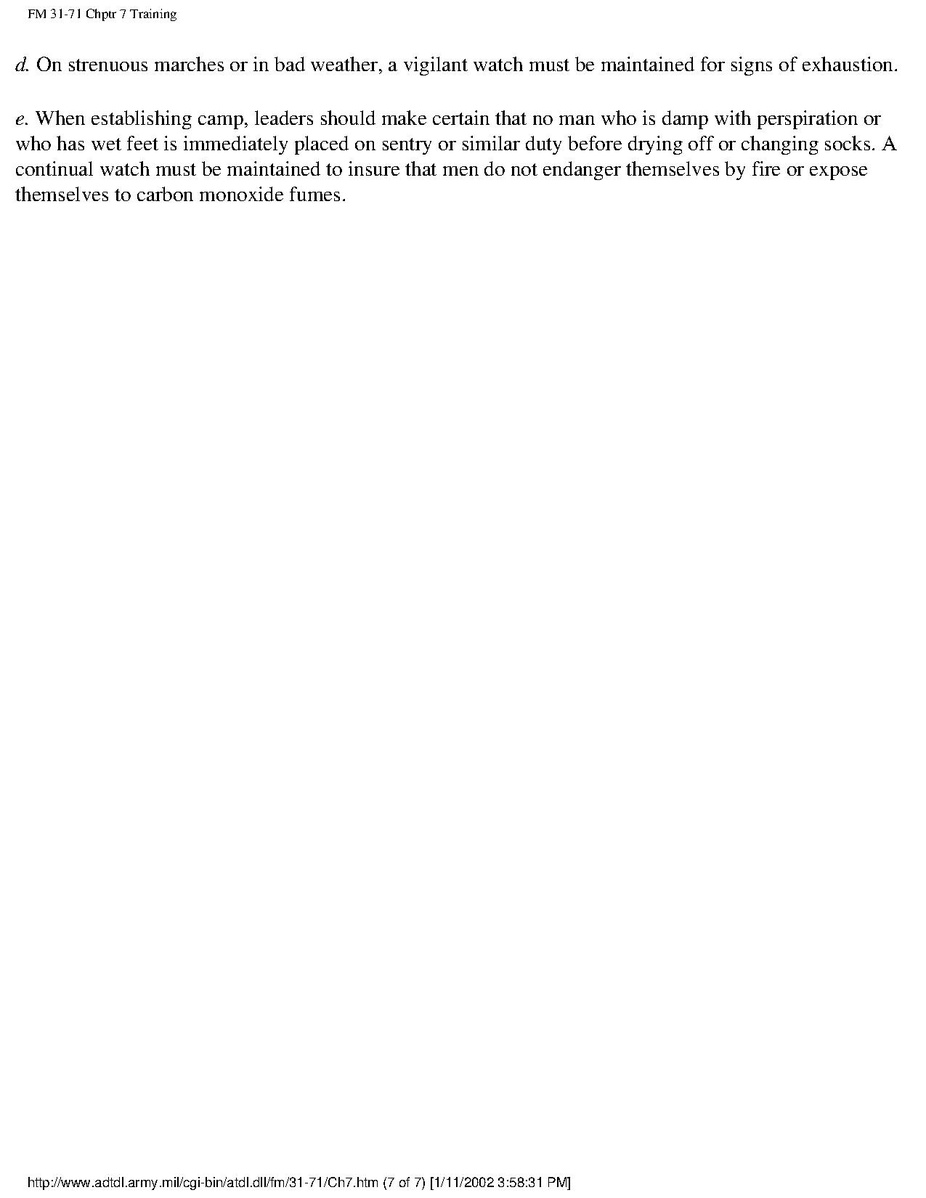 FM 31-71 Chptr 7 Training

d. On strenuous marches or in bad weather, a vigilant watch must be maintained for signs of exhaustion.

e. When establishing camp, leaders should make certain that no man who is damp with perspiration or who has wet feet is immediately placed on sentry or similar duty before drying off or changing socks. A continual watch must be maintained to insure that men do not endanger themselves by fire or expose themselves to carbon monoxide fumes.

http://www.adtdl.army.mil/cgi-bin/atdl.dll/fm/31-71/Ch7.htm (7 of 7) [1/11/2002 3:58:31 PM]